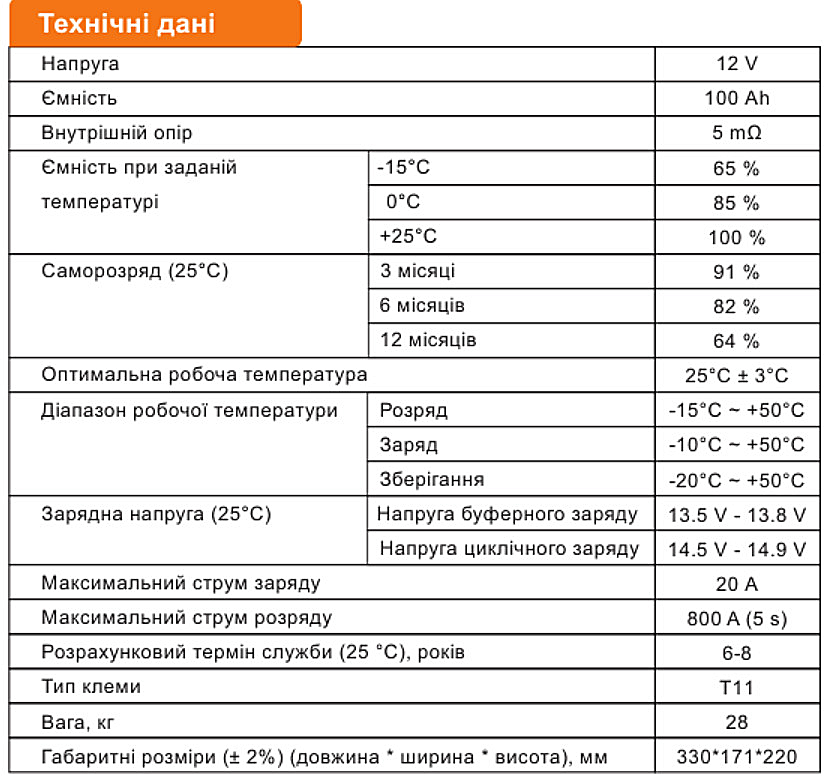 Технічні дані

| | | |
|---|---|---|
| Напруга | | 12 V |
| Ємність | | 100 Ah |
| Внутрішній опір | | 5 mΩ |
| Ємність при заданій температурі | -15°C | 65 % |
| | 0°C | 85 % |
| | +25°C | 100 % |
| Саморозряд (25°C) | 3 місяці | 91 % |
| | 6 місяців | 82 % |
| | 12 місяців | 64 % |
| Оптимальна робоча температура | | 25°C ± 3°C |
| Діапазон робочої температури | Розряд | -15°C ~ +50°C |
| | Заряд | -10°C ~ +50°C |
| | Зберігання | -20°C ~ +50°C |
| Зарядна напруга (25°C) | Напруга буферного заряду | 13.5 V - 13.8 V |
| | Напруга циклічного заряду | 14.5 V - 14.9 V |
| Максимальний струм заряду | | 20 A |
| Максимальний струм розряду | | 800 A (5 s) |
| Розрахунковий термін служби (25 °C), років | | 6-8 |
| Тип клеми | | T11 |
| Вага, кг | | 28 |
| Габаритні розміри (± 2%) (довжина * ширина * висота), мм | | 330*171*220 |